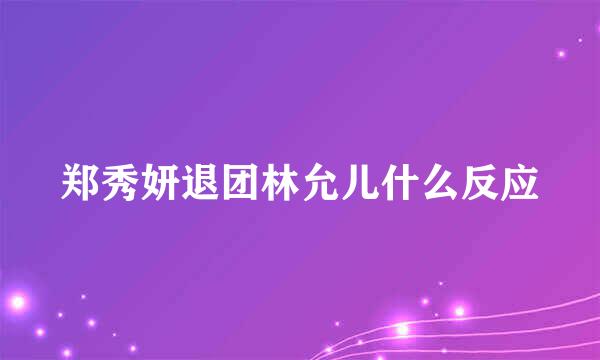 郑秀妍退团林允儿什么反应